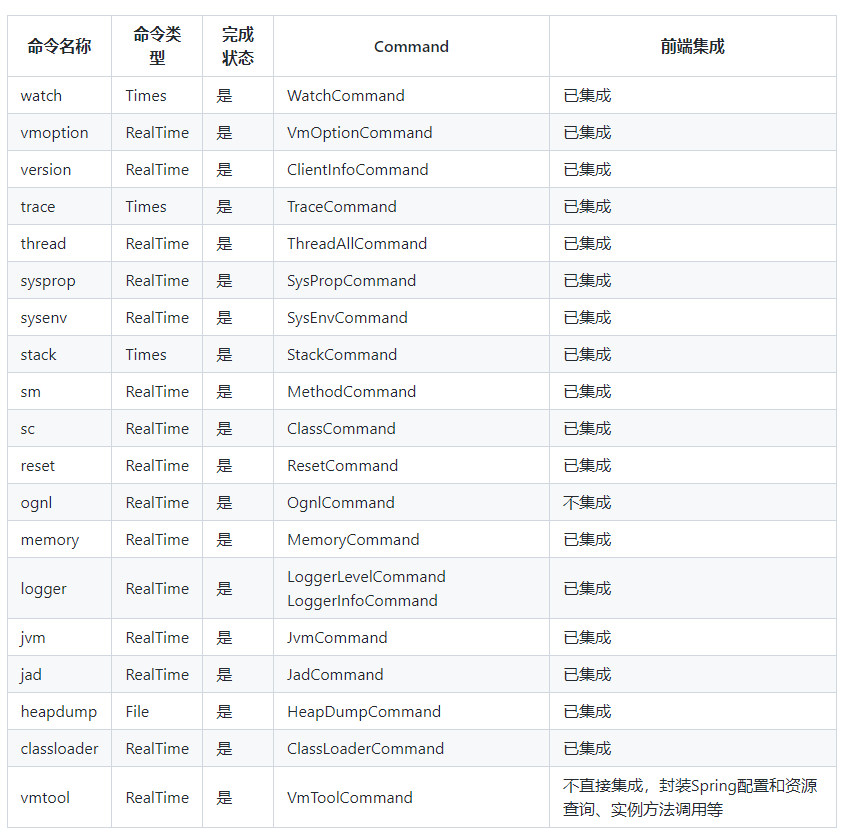 | 命令名称 | 命令类型 | 完成状态 | Command | 前端集成 |
|---|---|---|---|---|
| watch | Times | 是 | WatchCommand | 已集成 |
| vmoption | RealTime | 是 | VmOptionCommand | 已集成 |
| version | RealTime | 是 | ClientInfoCommand | 已集成 |
| trace | Times | 是 | TraceCommand | 已集成 |
| thread | RealTime | 是 | ThreadAllCommand | 已集成 |
| sysprop | RealTime | 是 | SysPropCommand | 已集成 |
| sysenv | RealTime | 是 | SysEnvCommand | 已集成 |
| stack | Times | 是 | StackCommand | 已集成 |
| sm | RealTime | 是 | MethodCommand | 已集成 |
| sc | RealTime | 是 | ClassCommand | 已集成 |
| reset | RealTime | 是 | ResetCommand | 已集成 |
| ognl | RealTime | 是 | OgnlCommand | 不集成 |
| memory | RealTime | 是 | MemoryCommand | 已集成 |
| logger | RealTime | 是 | LoggerLevelCommand LoggerInfoCommand | 已集成 |
| jvm | RealTime | 是 | JvmCommand | 已集成 |
| jad | RealTime | 是 | JadCommand | 已集成 |
| heapdump | File | 是 | HeapDumpCommand | 已集成 |
| classloader | RealTime | 是 | ClassLoaderCommand | 已集成 |
| vmtool | RealTime | 是 | VmToolCommand | 不直接集成，封装Spring配置和资源查询、实例方法调用等 |